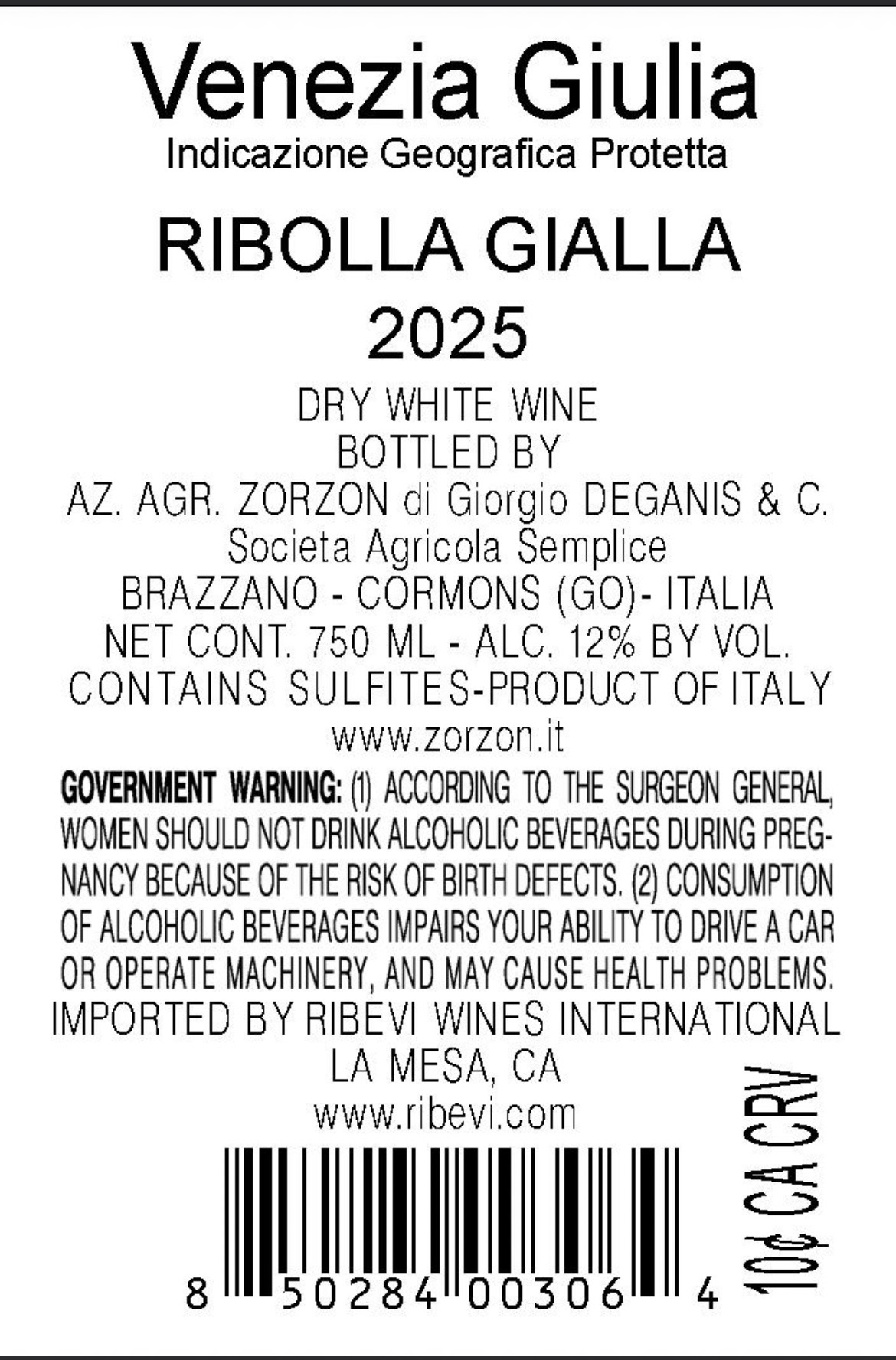 Venezia Giulia
Indicazione Geografica Protetta

RIBOLLA GIALLA
2025

DRY WHITE WINE
BOTTLED BY
AZ. AGR. ZORZON di Giorgio DEGANIS & C.
Societa Agricola Semplice
BRAZZANO - CORMONS (GO)- ITALIA
NET CONT. 750 ML - ALC. 12% BY VOL.
CONTAINS SULFITES-PRODUCT OF ITALY
www.zorzon.it

GOVERNMENT WARNING: (1) ACCORDING TO THE SURGEON GENERAL, WOMEN SHOULD NOT DRINK ALCOHOLIC BEVERAGES DURING PREGNANCY BECAUSE OF THE RISK OF BIRTH DEFECTS. (2) CONSUMPTION OF ALCOHOLIC BEVERAGES IMPAIRS YOUR ABILITY TO DRIVE A CAR OR OPERATE MACHINERY, AND MAY CAUSE HEALTH PROBLEMS.
IMPORTED BY RIBEVI WINES INTERNATIONAL
LA MESA, CA
www.ribevi.com

8 50284 00306 4

10¢ CA CRV